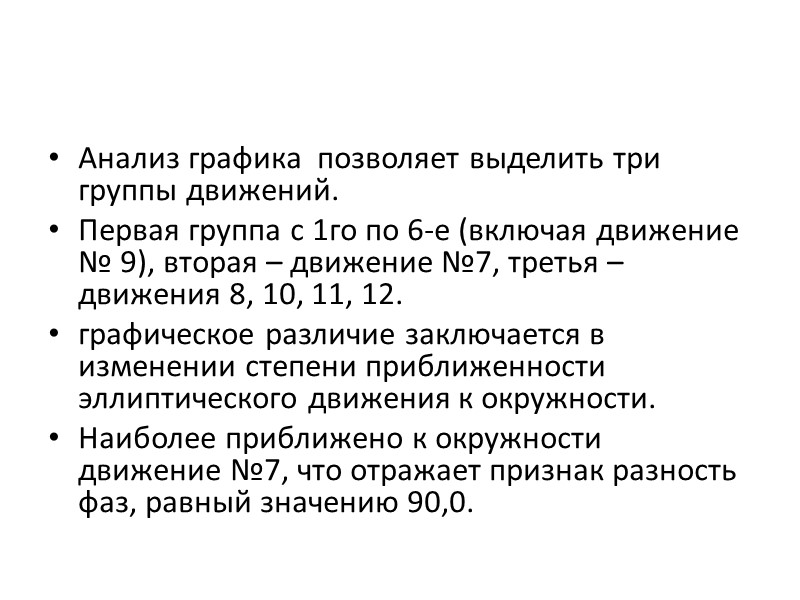 • Анализ графика  позволяет выделить три группы движений.

• Первая группа с 1го по 6-е (включая движение № 9), вторая – движение №7, третья – движения 8, 10, 11, 12.

• графическое различие заключается в изменении степени приближенности эллиптического движения к окружности.

• Наиболее приближено к окружности движение №7, что отражает признак разность фаз, равный значению 90,0.